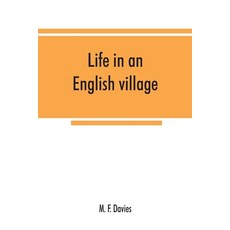 Life in an English village

M. F. Davies